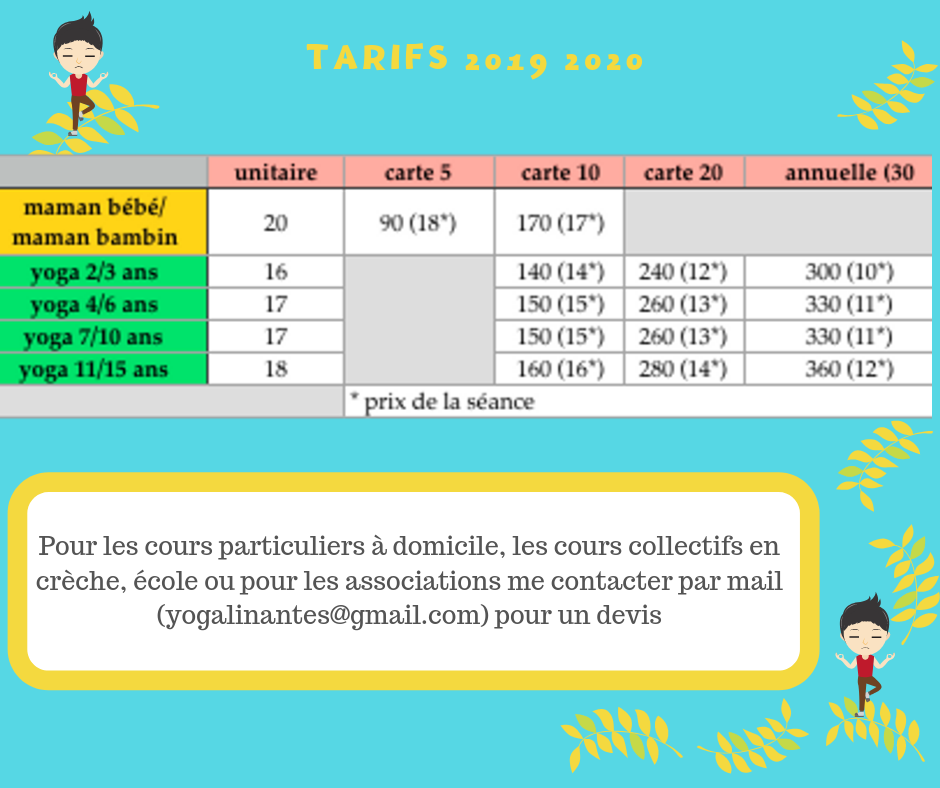 TARIFS 2019 2020

| | unitaire | carte 5 | carte 10 | carte 20 | annuelle (30 |
|---|---|---|---|---|---|
| maman bébé/ maman bambin | 20 | 90 (18*) | 170 (17*) | | |
| yoga 2/3 ans | 16 | | 140 (14*) | 240 (12*) | 300 (10*) |
| yoga 4/6 ans | 17 | | 150 (15*) | 260 (13*) | 330 (11*) |
| yoga 7/10 ans | 17 | | 150 (15*) | 260 (13*) | 330 (11*) |
| yoga 11/15 ans | 18 | | 160 (16*) | 280 (14*) | 360 (12*) |
| | | * prix de la séance | | | |

Pour les cours particuliers à domicile, les cours collectifs en crèche, école ou pour les associations me contacter par mail (yogalinantes@gmail.com) pour un devis